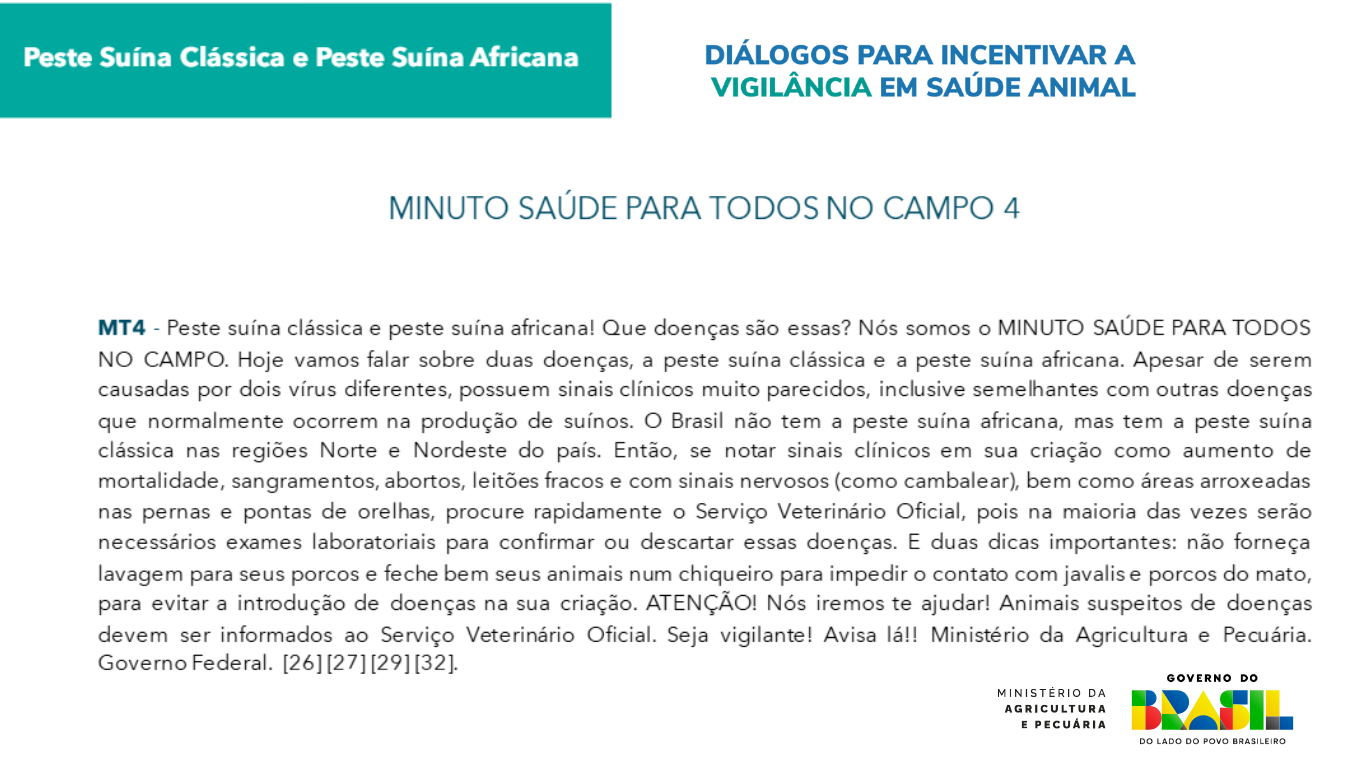 Peste Suína Clássica e Peste Suína Africana

DIÁLOGOS PARA INCENTIVAR A VIGILÂNCIA EM SAÚDE ANIMAL

MINUTO SAÚDE PARA TODOS NO CAMPO 4

MT4 - Peste suína clássica e peste suína africana! Que doenças são essas? Nós somos o MINUTO SAÚDE PARA TODOS NO CAMPO. Hoje vamos falar sobre duas doenças, a peste suína clássica e a peste suína africana. Apesar de serem causadas por dois vírus diferentes, possuem sinais clínicos muito parecidos, inclusive semelhantes com outras doenças que normalmente ocorrem na produção de suínos. O Brasil não tem a peste suína africana, mas tem a peste suína clássica nas regiões Norte e Nordeste do país. Então, se notar sinais clínicos em sua criação como aumento de mortalidade, sangramentos, abortos, leitões fracos e com sinais nervosos (como cambalear), bem como áreas arroxeadas nas pernas e pontas de orelhas, procure rapidamente o Serviço Veterinário Oficial, pois na maioria das vezes serão necessários exames laboratoriais para confirmar ou descartar essas doenças. E duas dicas importantes: não forneça lavagem para seus porcos e feche bem seus animais num chiqueiro para impedir o contato com javalis e porcos do mato, para evitar a introdução de doenças na sua criação. ATENÇÃO! Nós iremos te ajudar! Animais suspeitos de doenças devem ser informados ao Serviço Veterinário Oficial. Seja vigilante! Avisa lá!! Ministério da Agricultura e Pecuária. Governo Federal. [26] [27] [29] [32].

MINISTÉRIO DA AGRICULTURA E PECUÁRIA

GOVERNO DO BRASIL

DO LADO DO POVO BRASILEIRO